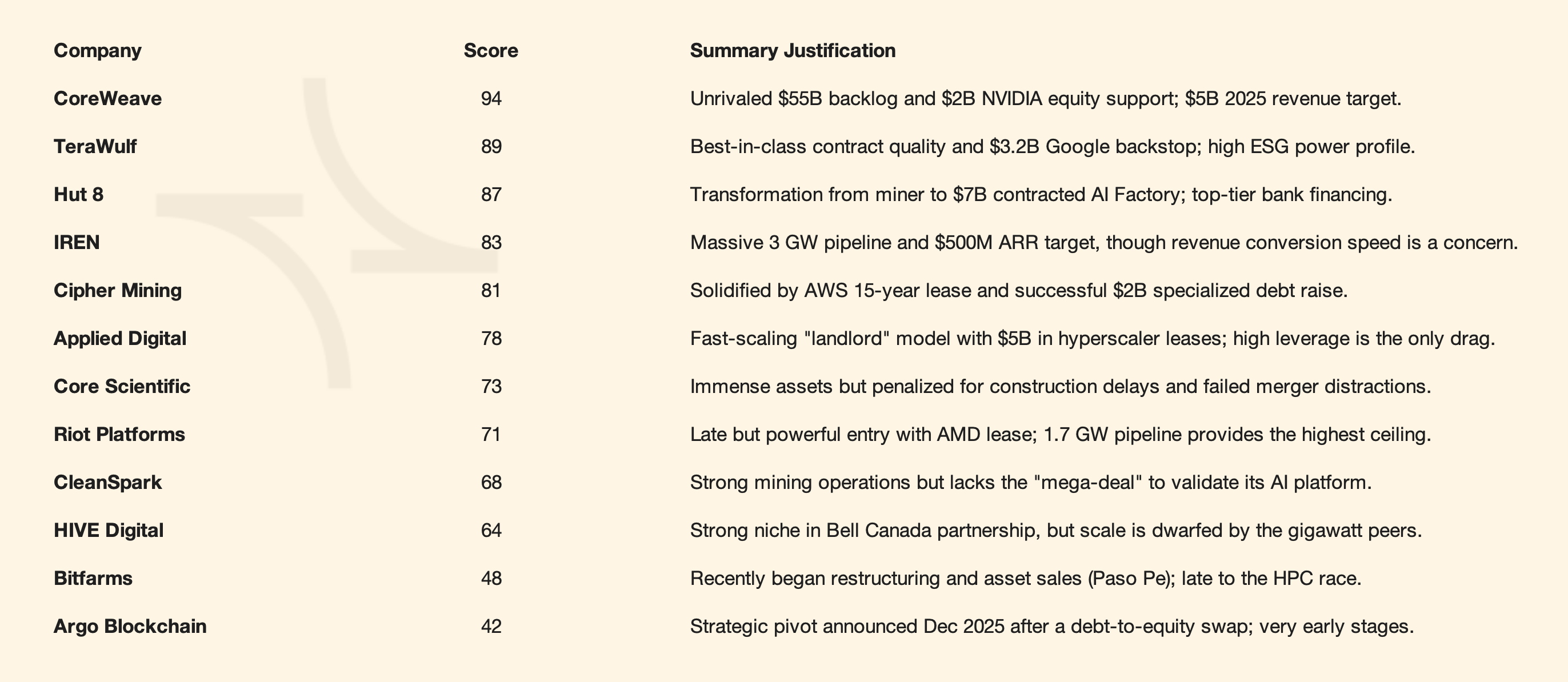 | Company | Score | Summary Justification |
|---|---|---|
| CoreWeave | 94 | Unrivaled \$55B backlog and \$2B NVIDIA equity support; \$5B 2025 revenue target. |
| TeraWulf | 89 | Best-in-class contract quality and \$3.2B Google backstop; high ESG power profile. |
| Hut 8 | 87 | Transformation from miner to \$7B contracted AI Factory; top-tier bank financing. |
| IREN | 83 | Massive 3 GW pipeline and \$500M ARR target, though revenue conversion speed is a concern. |
| Cipher Mining | 81 | Solidified by AWS 15-year lease and successful \$2B specialized debt raise. |
| Applied Digital | 78 | Fast-scaling "landlord" model with \$5B in hyperscaler leases; high leverage is the only drag. |
| Core Scientific | 73 | Immense assets but penalized for construction delays and failed merger distractions. |
| Riot Platforms | 71 | Late but powerful entry with AMD lease; 1.7 GW pipeline provides the highest ceiling. |
| CleanSpark | 68 | Strong mining operations but lacks the "mega-deal" to validate its AI platform. |
| HIVE Digital | 64 | Strong niche in Bell Canada partnership, but scale is dwarfed by the gigawatt peers. |
| Bitfarms | 48 | Recently began restructuring and asset sales (Paso Pe); late to the HPC race. |
| Argo Blockchain | 42 | Strategic pivot announced Dec 2025 after a debt-to-equity swap; very early stages. |